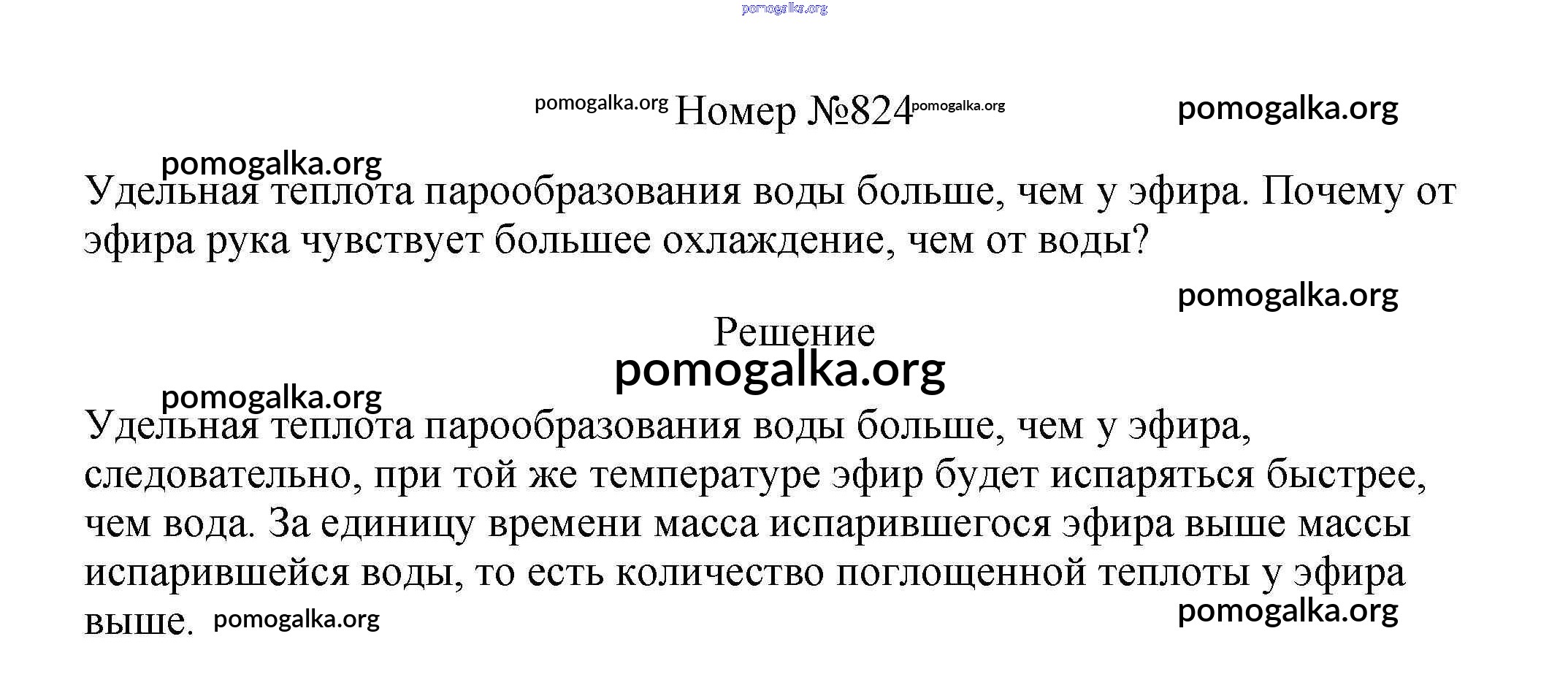 pomogalka.org

pomogalka.org Номер №824 pomogalka.org pomogalka.org

pomogalka.org
Удельная теплота парообразования воды больше, чем у эфира. Почему от эфира рука чувствует большее охлаждение, чем от воды?

pomogalka.org

Решение
pomogalka.org

pomogalka.org
Удельная теплота парообразования воды больше, чем у эфира, следовательно, при той же температуре эфир будет испаряться быстрее, чем вода. За единицу времени масса испарившегося эфира выше массы испарившейся воды, то есть количество поглощенной теплоты у эфира выше. pomogalka.org
pomogalka.org